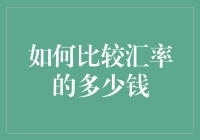 如何比较汇率的多少钱